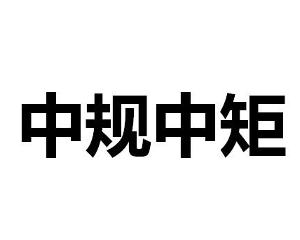 中规中矩